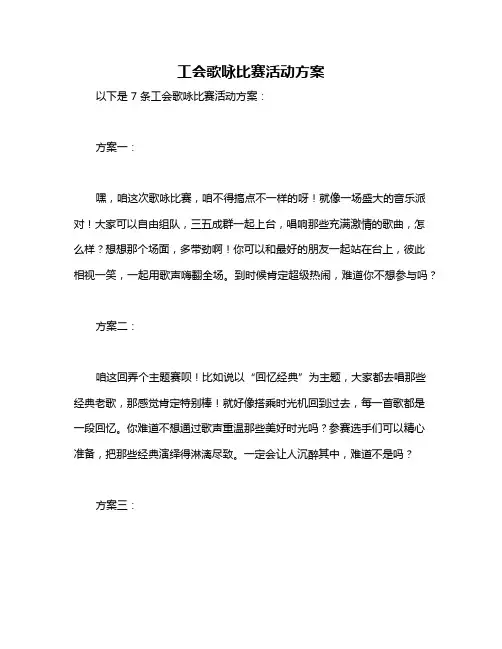 工会歌咏比赛活动方案

以下是 7 条工会歌咏比赛活动方案：

方案一：

嘿，咱这次歌咏比赛，咱不得搞点不一样的呀！就像一场盛大的音乐派对！大家可以自由组队，三五成群一起上台，唱响那些充满激情的歌曲，怎么样？想想那个场面，多带劲啊！你可以和最好的朋友一起站在台上，彼此相视一笑，一起用歌声嗨翻全场。到时候肯定超级热闹，难道你不想参与吗？

方案二：

咱这回弄个主题赛呗！比如说以“回忆经典”为主题，大家都去唱那些经典老歌，那感觉肯定特别棒！就好像搭乘时光机回到过去，每一首歌都是一段回忆。你难道不想通过歌声重温那些美好时光吗？参赛选手们可以精心准备，把那些经典演绎得淋漓尽致。一定会让人沉醉其中，难道不是吗？

方案三：